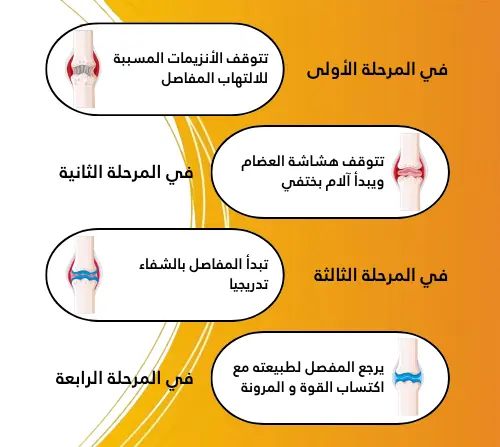 في المرحلة الأولى

تتوقف الأنزيمات المسببة للالتهاب المفاصل

في المرحلة الثانية

تتوقف هشاشة العضام ويبدأ آلام بختفي

في المرحلة الثالثة

تبدأ المفاصل بالشفاء تدريجيا

في المرحلة الرابعة

يرجع المفصل لطبيعته مع اكتساب القوة و المرونة